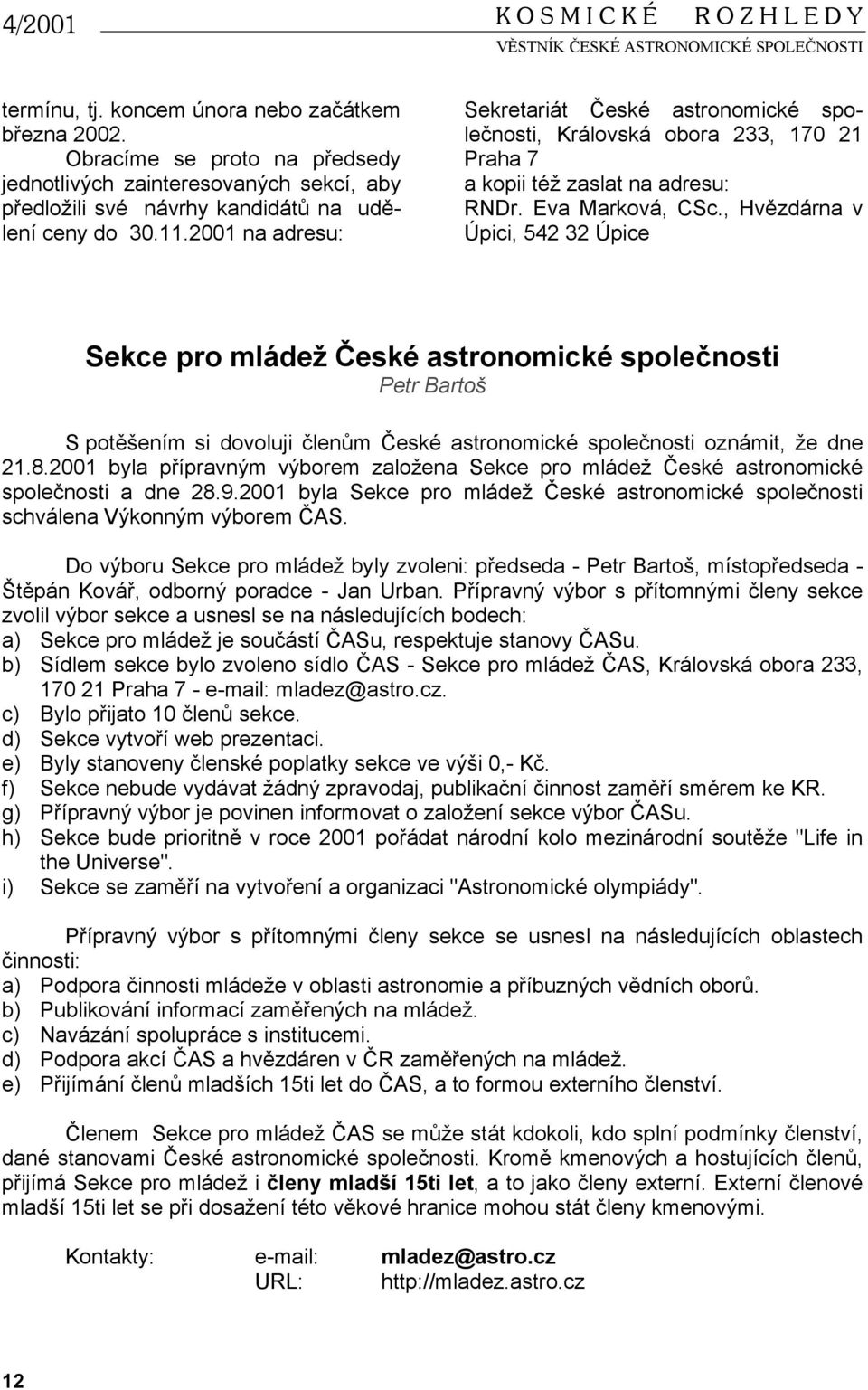 4/2001

KOSMICKÉ ROZHLEDY
VĚSTNÍK ČESKÉ ASTRONOMICKÉ SPOLEČNOSTI

termínu, tj. koncem února nebo začátkem března 2002.

Obracíme se proto na předsedy jednotlivých zainteresovaných sekcí, aby předložili své návrhy kandidátů na udělení ceny do 30.11.2001 na adresu:

Sekretariát České astronomické společnosti, Královská obora 233, 170 21 Praha 7
a kopii též zaslat na adresu:
RNDr. Eva Marková, CSc., Hvězdárna v Úpici, 542 32 Úpice

Sekce pro mládež České astronomické společnosti

Petr Bartoš

S potěšením si dovoluji členům České astronomické společnosti oznámit, že dne 21.8.2001 byla přípravným výborem založena Sekce pro mládež České astronomické společnosti a dne 28.9.2001 byla Sekce pro mládež České astronomické společnosti schválena Výkonným výborem ČAS.

Do výboru Sekce pro mládež byly zvoleni: předseda - Petr Bartoš, místopředseda - Štěpán Kovář, odborný poradce - Jan Urban. Přípravný výbor s přítomnými členy sekce zvolil výbor sekce a usnesl se na následujících bodech:
a) Sekce pro mládež je součástí ČASu, respektuje stanovy ČASu.
b) Sídlem sekce bylo zvoleno sídlo ČAS - Sekce pro mládež ČAS, Královská obora 233, 170 21 Praha 7 - e-mail: mladez@astro.cz.
c) Bylo přijato 10 členů sekce.
d) Sekce vytvoří web prezentaci.
e) Byly stanoveny členské poplatky sekce ve výši 0,- Kč.
f) Sekce nebude vydávat žádný zpravodaj, publikační činnost zaměří směrem ke KR.
g) Přípravný výbor je povinen informovat o založení sekce výbor ČASu.
h) Sekce bude prioritně v roce 2001 pořádat národní kolo mezinárodní soutěže "Life in the Universe".
i) Sekce se zaměří na vytvoření a organizaci "Astronomické olympiády".

Přípravný výbor s přítomnými členy sekce se usnesl na následujících oblastech činnosti:
a) Podpora činnosti mládeže v oblasti astronomie a příbuzných vědních oborů.
b) Publikování informací zaměřených na mládež.
c) Navázání spolupráce s institucemi.
d) Podpora akcí ČAS a hvězdáren v ČR zaměřených na mládež.
e) Přijímání členů mladších 15ti let do ČAS, a to formou externího členství.

Členem Sekce pro mládež ČAS se může stát kdokoli, kdo splní podmínky členství, dané stanovami České astronomické společnosti. Kromě kmenových a hostujících členů, přijímá Sekce pro mládež i členy mladší 15ti let, a to jako členy externí. Externí členové mladší 15ti let se při dosažení této věkové hranice mohou stát členy kmenovými.

Kontakty: e-mail: mladez@astro.cz
URL: http://mladez.astro.cz

12